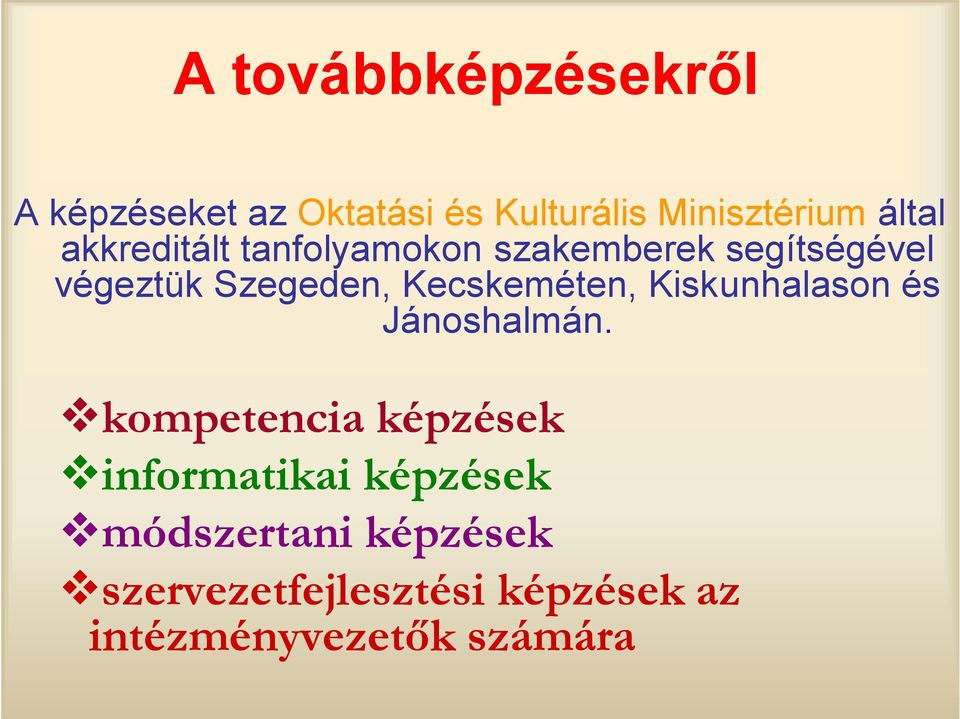 A továbbképzésekről

A képzéseket az Oktatási és Kulturális Minisztérium által akkreditált tanfolyamokon szakemberek segítségével végeztük Szegeden, Kecskeméten, Kiskunhalason és Jánoshalmán.

❖kompetencia képzések
❖informatikai képzések
❖módszertani képzések
❖szervezetfejlesztési képzések az intézményvezetők számára